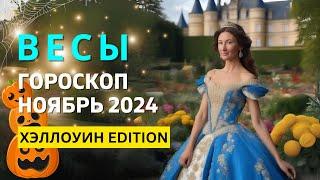 ВЕСЫ
ГОРОСКОП
НОЯБРЬ 2024
ХЭЛЛОУИН EDITION